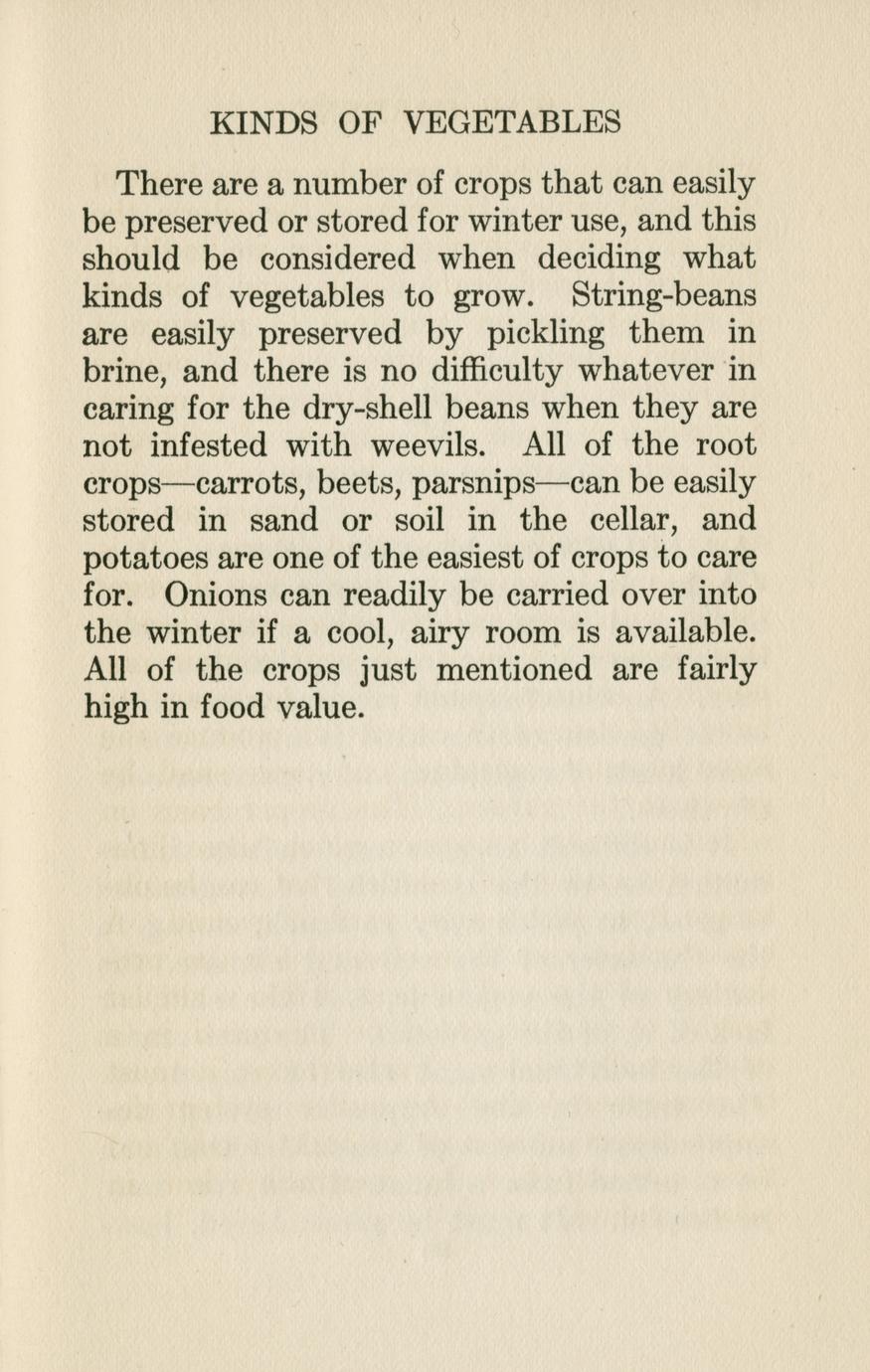 KINDS OF VEGETABLES

There are a number of crops that can easily be preserved or stored for winter use, and this should be considered when deciding what kinds of vegetables to grow. String-beans are easily preserved by pickling them in brine, and there is no difficulty whatever in caring for the dry-shell beans when they are not infested with weevils. All of the root crops—carrots, beets, parsnips—can be easily stored in sand or soil in the cellar, and potatoes are one of the easiest of crops to care for. Onions can readily be carried over into the winter if a cool, airy room is available. All of the crops just mentioned are fairly high in food value.